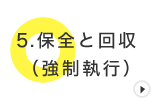 5.保全と回収
（強制執行）